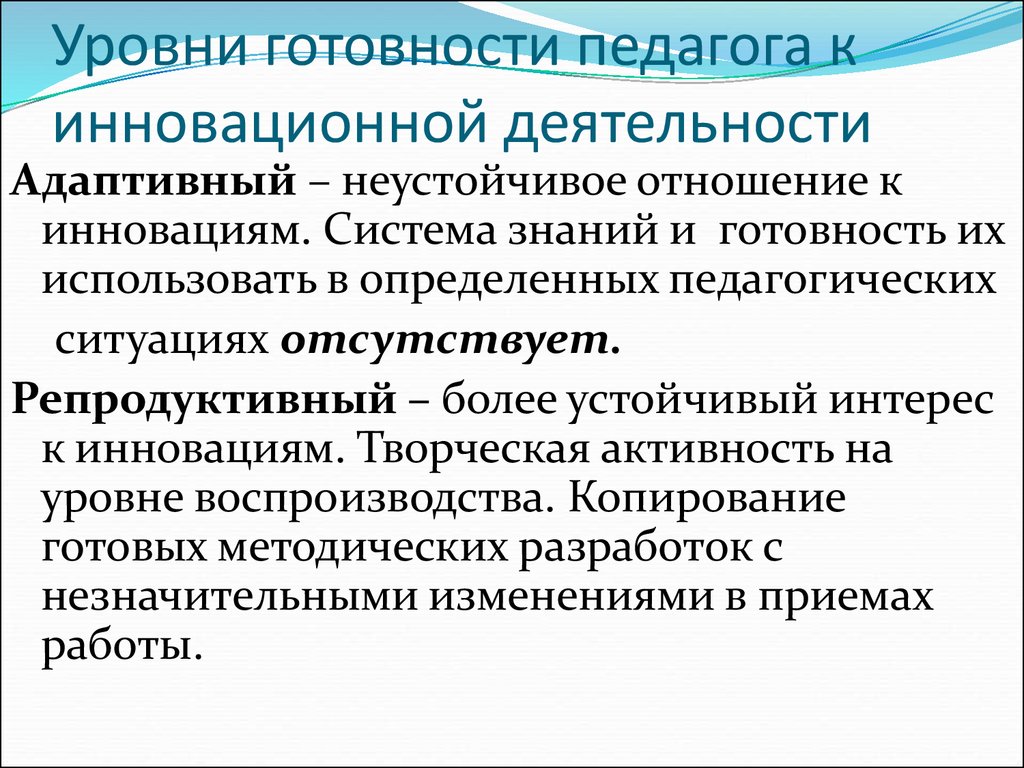 Уровни готовности педагога к инновационной деятельности

Адаптивный – неустойчивое отношение к инновациям. Система знаний и готовность их использовать в определенных педагогических ситуациях отсутствует.

Репродуктивный – более устойчивый интерес к инновациям. Творческая активность на уровне воспроизводства. Копирование готовых методических разработок с незначительными изменениями в приемах работы.